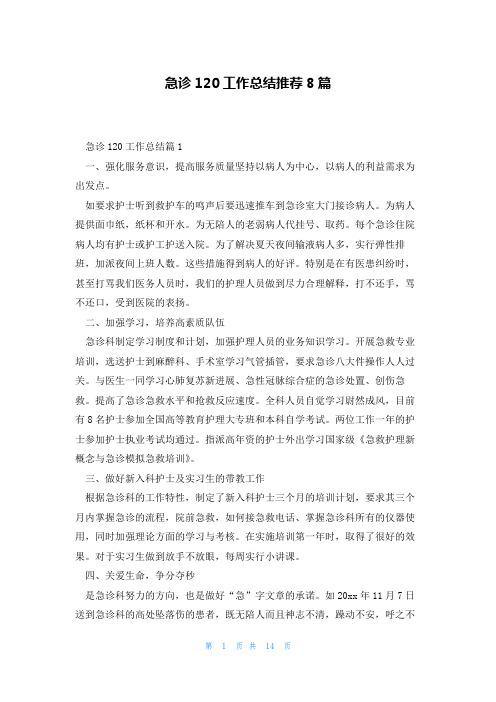 急诊120工作总结推荐8篇

急诊120工作总结篇1

一、强化服务意识，提高服务质量坚持以病人为中心，以病人的利益需求为出发点。

如要求护士听到救护车的鸣声后要迅速推车到急诊室大门接诊病人。为病人提供面巾纸，纸杯和开水。为无陪人的老弱病人代挂号、取药。每个急诊住院病人均有护士或护工护送入院。为了解决夏天夜间输液病人多，实行弹性排班，加派夜间上班人数。这些措施得到病人的好评。特别是在有医患纠纷时，甚至打骂我们医务人员时，我们的护理人员做到尽力合理解释，打不还手，骂不还口，受到医院的表扬。

二、加强学习，培养高素质队伍

急诊科制定学习制度和计划，加强护理人员的业务知识学习。开展急救专业培训，选送护士到麻醉科、手术室学习气管插管，要求急诊八大件操作人人过关。与医生一同学习心肺复苏新进展、急性冠脉综合症的急诊处置、创伤急救。提高了急诊急救水平和抢救反应速度。全科人员自觉学习尉然成风，目前有8名护士参加全国高等教育护理大专班和本科自学考试。两位工作一年的护士参加护士执业考试均通过。指派高年资的护士外出学习国家级《急救护理新概念与急诊模拟急救培训》。

三、做好新入科护士及实习生的带教工作

根据急诊科的工作特性，制定了新入科护士三个月的培训计划，要求其三个月内掌握急诊的流程，院前急救，如何接急救电话、掌握急诊科所有的仪器使用，同时加强理论方面的学习与考核。在实施培训第一年时，取得了很好的效果。对于实习生做到放手不放眼，每周实行小讲课。

四、关爱生命，争分夺秒

是急诊科努力的方向，也是做好“急”字文章的承诺。如20xx年11月7日送到急诊科的高处坠落伤的患者，既无陪人而且神志不清，躁动不安，呼之不

第 1 页 共 14 页